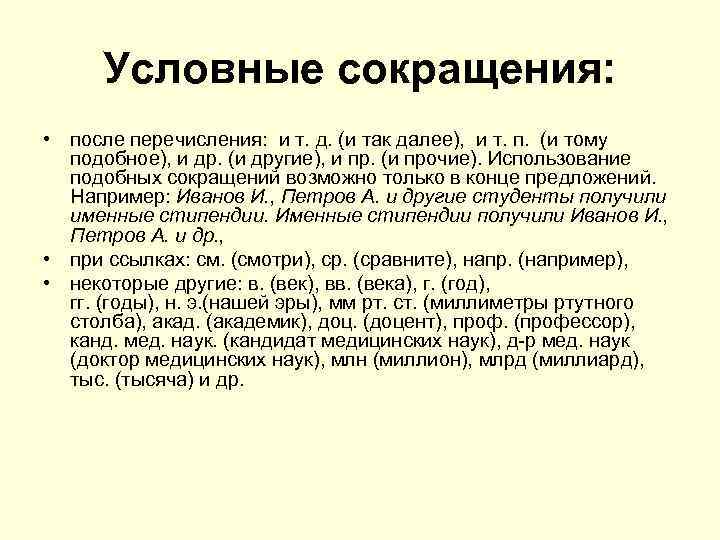 Условные сокращения:

• после перечисления: и т. д. (и так далее), и т. п. (и тому подобное), и др. (и другие), и пр. (и прочие). Использование подобных сокращений возможно только в конце предложений. Например: Иванов И., Петров А. и другие студенты получили именные стипендии. Именные стипендии получили Иванов И., Петров А. и др.,

• при ссылках: см. (смотри), ср. (сравните), напр. (например),

• некоторые другие: в. (век), вв. (века), г. (год), гг. (годы), н. э.(нашей эры), мм рт. ст. (миллиметры ртутного столба), акад. (академик), доц. (доцент), проф. (профессор), канд. мед. наук. (кандидат медицинских наук), д-р мед. наук (доктор медицинских наук), млн (миллион), млрд (миллиард), тыс. (тысяча) и др.